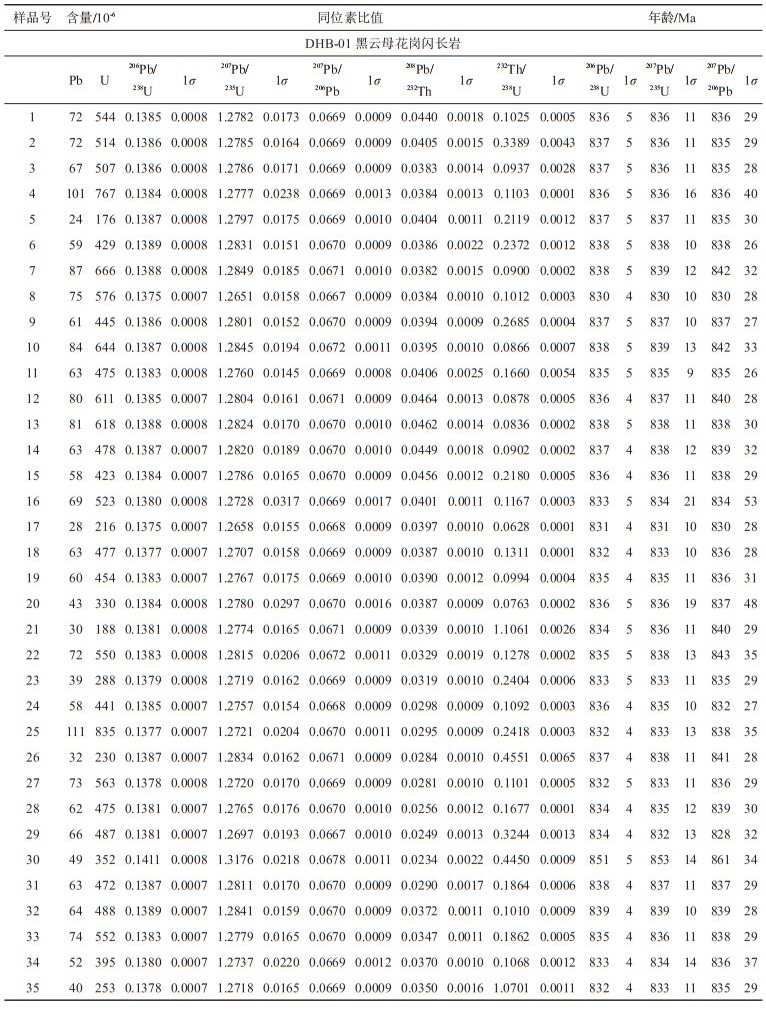 | 样品号 | 含量/$10^{-6}$ | | 同位素比值 | | | | | | | | | | 年龄/Ma | | | | | |
|---|---|---|---|---|---|---|---|---|---|---|---|---|---|---|---|---|---|---|
| DHB-01 黑云母花岗闪长岩 | | | | | | | | | | | | | | | | | | |
| | Pb | U | $^{206}Pb/^{238}U$ | $1\sigma$ | $^{207}Pb/^{235}U$ | $1\sigma$ | $^{207}Pb/^{206}Pb$ | $1\sigma$ | $^{208}Pb/^{232}Th$ | $1\sigma$ | $^{232}Th/^{238}U$ | $1\sigma$ | $^{206}Pb/^{238}U$ | $1\sigma$ | $^{207}Pb/^{235}U$ | $1\sigma$ | $^{207}Pb/^{206}Pb$ | $1\sigma$ |
| 1 | 72 | 544 | 0.1385 | 0.0008 | 1.2782 | 0.0173 | 0.0669 | 0.0009 | 0.0440 | 0.0018 | 0.1025 | 0.0005 | 836 | 5 | 836 | 11 | 836 | 29 |
| 2 | 72 | 514 | 0.1386 | 0.0008 | 1.2785 | 0.0164 | 0.0669 | 0.0009 | 0.0405 | 0.0015 | 0.3389 | 0.0043 | 837 | 5 | 836 | 11 | 835 | 29 |
| 3 | 67 | 507 | 0.1386 | 0.0008 | 1.2786 | 0.0171 | 0.0669 | 0.0009 | 0.0383 | 0.0014 | 0.0937 | 0.0028 | 837 | 5 | 836 | 11 | 835 | 28 |
| 4 | 101 | 767 | 0.1384 | 0.0008 | 1.2777 | 0.0238 | 0.0669 | 0.0013 | 0.0384 | 0.0013 | 0.1103 | 0.0001 | 836 | 5 | 836 | 16 | 836 | 40 |
| 5 | 24 | 176 | 0.1387 | 0.0008 | 1.2797 | 0.0175 | 0.0669 | 0.0010 | 0.0404 | 0.0011 | 0.2119 | 0.0012 | 837 | 5 | 837 | 11 | 835 | 30 |
| 6 | 59 | 429 | 0.1389 | 0.0008 | 1.2831 | 0.0151 | 0.0670 | 0.0009 | 0.0386 | 0.0022 | 0.2372 | 0.0012 | 838 | 5 | 838 | 10 | 838 | 26 |
| 7 | 87 | 666 | 0.1388 | 0.0008 | 1.2849 | 0.0185 | 0.0671 | 0.0010 | 0.0382 | 0.0015 | 0.0900 | 0.0002 | 838 | 5 | 839 | 12 | 842 | 32 |
| 8 | 75 | 576 | 0.1375 | 0.0007 | 1.2651 | 0.0158 | 0.0667 | 0.0009 | 0.0384 | 0.0010 | 0.1012 | 0.0003 | 830 | 4 | 830 | 10 | 830 | 28 |
| 9 | 61 | 445 | 0.1386 | 0.0008 | 1.2801 | 0.0152 | 0.0670 | 0.0009 | 0.0394 | 0.0009 | 0.2685 | 0.0004 | 837 | 5 | 837 | 10 | 837 | 27 |
| 10 | 84 | 644 | 0.1387 | 0.0008 | 1.2845 | 0.0194 | 0.0672 | 0.0011 | 0.0395 | 0.0010 | 0.0866 | 0.0007 | 838 | 5 | 839 | 13 | 842 | 33 |
| 11 | 63 | 475 | 0.1383 | 0.0008 | 1.2760 | 0.0145 | 0.0669 | 0.0008 | 0.0406 | 0.0025 | 0.1660 | 0.0054 | 835 | 5 | 835 | 9 | 835 | 26 |
| 12 | 80 | 611 | 0.1385 | 0.0007 | 1.2804 | 0.0161 | 0.0671 | 0.0009 | 0.0464 | 0.0013 | 0.0878 | 0.0005 | 836 | 4 | 837 | 11 | 840 | 28 |
| 13 | 81 | 618 | 0.1388 | 0.0008 | 1.2824 | 0.0170 | 0.0670 | 0.0010 | 0.0462 | 0.0014 | 0.0836 | 0.0002 | 838 | 5 | 838 | 11 | 838 | 30 |
| 14 | 63 | 478 | 0.1387 | 0.0007 | 1.2820 | 0.0189 | 0.0670 | 0.0010 | 0.0449 | 0.0018 | 0.0902 | 0.0002 | 837 | 4 | 838 | 12 | 839 | 32 |
| 15 | 58 | 423 | 0.1384 | 0.0007 | 1.2786 | 0.0165 | 0.0670 | 0.0009 | 0.0456 | 0.0012 | 0.2180 | 0.0005 | 836 | 4 | 836 | 11 | 838 | 29 |
| 16 | 69 | 523 | 0.1380 | 0.0008 | 1.2728 | 0.0317 | 0.0669 | 0.0017 | 0.0401 | 0.0011 | 0.1167 | 0.0003 | 833 | 5 | 834 | 21 | 834 | 53 |
| 17 | 28 | 216 | 0.1375 | 0.0007 | 1.2658 | 0.0155 | 0.0668 | 0.0009 | 0.0397 | 0.0010 | 0.0628 | 0.0001 | 831 | 4 | 831 | 10 | 830 | 28 |
| 18 | 63 | 477 | 0.1377 | 0.0007 | 1.2707 | 0.0158 | 0.0669 | 0.0009 | 0.0387 | 0.0010 | 0.1311 | 0.0001 | 832 | 4 | 833 | 10 | 836 | 28 |
| 19 | 60 | 454 | 0.1383 | 0.0007 | 1.2767 | 0.0175 | 0.0669 | 0.0010 | 0.0390 | 0.0012 | 0.0994 | 0.0004 | 835 | 4 | 835 | 11 | 836 | 31 |
| 20 | 43 | 330 | 0.1384 | 0.0008 | 1.2780 | 0.0297 | 0.0670 | 0.0016 | 0.0387 | 0.0009 | 0.0763 | 0.0002 | 836 | 5 | 836 | 19 | 837 | 48 |
| 21 | 30 | 188 | 0.1381 | 0.0008 | 1.2774 | 0.0165 | 0.0671 | 0.0009 | 0.0339 | 0.0010 | 1.1061 | 0.0026 | 834 | 5 | 836 | 11 | 840 | 29 |
| 22 | 72 | 550 | 0.1383 | 0.0008 | 1.2815 | 0.0206 | 0.0672 | 0.0011 | 0.0329 | 0.0019 | 0.1278 | 0.0002 | 835 | 5 | 838 | 13 | 843 | 35 |
| 23 | 39 | 288 | 0.1379 | 0.0008 | 1.2719 | 0.0162 | 0.0669 | 0.0009 | 0.0319 | 0.0010 | 0.2404 | 0.0006 | 833 | 5 | 833 | 11 | 835 | 29 |
| 24 | 58 | 441 | 0.1385 | 0.0007 | 1.2757 | 0.0154 | 0.0668 | 0.0009 | 0.0298 | 0.0009 | 0.1092 | 0.0003 | 836 | 4 | 835 | 10 | 832 | 27 |
| 25 | 111 | 835 | 0.1377 | 0.0007 | 1.2721 | 0.0204 | 0.0670 | 0.0011 | 0.0295 | 0.0009 | 0.2418 | 0.0003 | 832 | 4 | 833 | 13 | 838 | 35 |
| 26 | 32 | 230 | 0.1387 | 0.0007 | 1.2834 | 0.0162 | 0.0671 | 0.0009 | 0.0284 | 0.0010 | 0.4551 | 0.0065 | 837 | 4 | 838 | 11 | 841 | 28 |
| 27 | 73 | 563 | 0.1378 | 0.0008 | 1.2720 | 0.0170 | 0.0669 | 0.0009 | 0.0281 | 0.0010 | 0.1101 | 0.0005 | 832 | 5 | 833 | 11 | 836 | 29 |
| 28 | 62 | 475 | 0.1381 | 0.0007 | 1.2765 | 0.0176 | 0.0670 | 0.0010 | 0.0256 | 0.0012 | 0.1677 | 0.0001 | 834 | 4 | 835 | 12 | 839 | 30 |
| 29 | 66 | 487 | 0.1381 | 0.0007 | 1.2697 | 0.0193 | 0.0667 | 0.0010 | 0.0249 | 0.0013 | 0.3244 | 0.0013 | 834 | 4 | 832 | 13 | 828 | 32 |
| 30 | 49 | 352 | 0.1411 | 0.0008 | 1.3176 | 0.0218 | 0.0678 | 0.0011 | 0.0234 | 0.0022 | 0.4450 | 0.0009 | 851 | 5 | 853 | 14 | 861 | 34 |
| 31 | 63 | 472 | 0.1387 | 0.0007 | 1.2811 | 0.0170 | 0.0670 | 0.0009 | 0.0290 | 0.0017 | 0.1864 | 0.0006 | 838 | 4 | 837 | 11 | 837 | 29 |
| 32 | 64 | 488 | 0.1389 | 0.0007 | 1.2841 | 0.0159 | 0.0670 | 0.0009 | 0.0372 | 0.0011 | 0.1010 | 0.0009 | 839 | 4 | 839 | 10 | 839 | 28 |
| 33 | 74 | 552 | 0.1383 | 0.0007 | 1.2779 | 0.0165 | 0.0670 | 0.0009 | 0.0347 | 0.0011 | 0.1862 | 0.0005 | 835 | 4 | 836 | 11 | 838 | 29 |
| 34 | 52 | 395 | 0.1380 | 0.0007 | 1.2737 | 0.0220 | 0.0669 | 0.0012 | 0.0370 | 0.0010 | 0.1068 | 0.0012 | 833 | 4 | 834 | 14 | 836 | 37 |
| 35 | 40 | 253 | 0.1378 | 0.0007 | 1.2718 | 0.0165 | 0.0669 | 0.0009 | 0.0350 | 0.0016 | 1.0701 | 0.0011 | 832 | 4 | 833 | 11 | 835 | 29 |